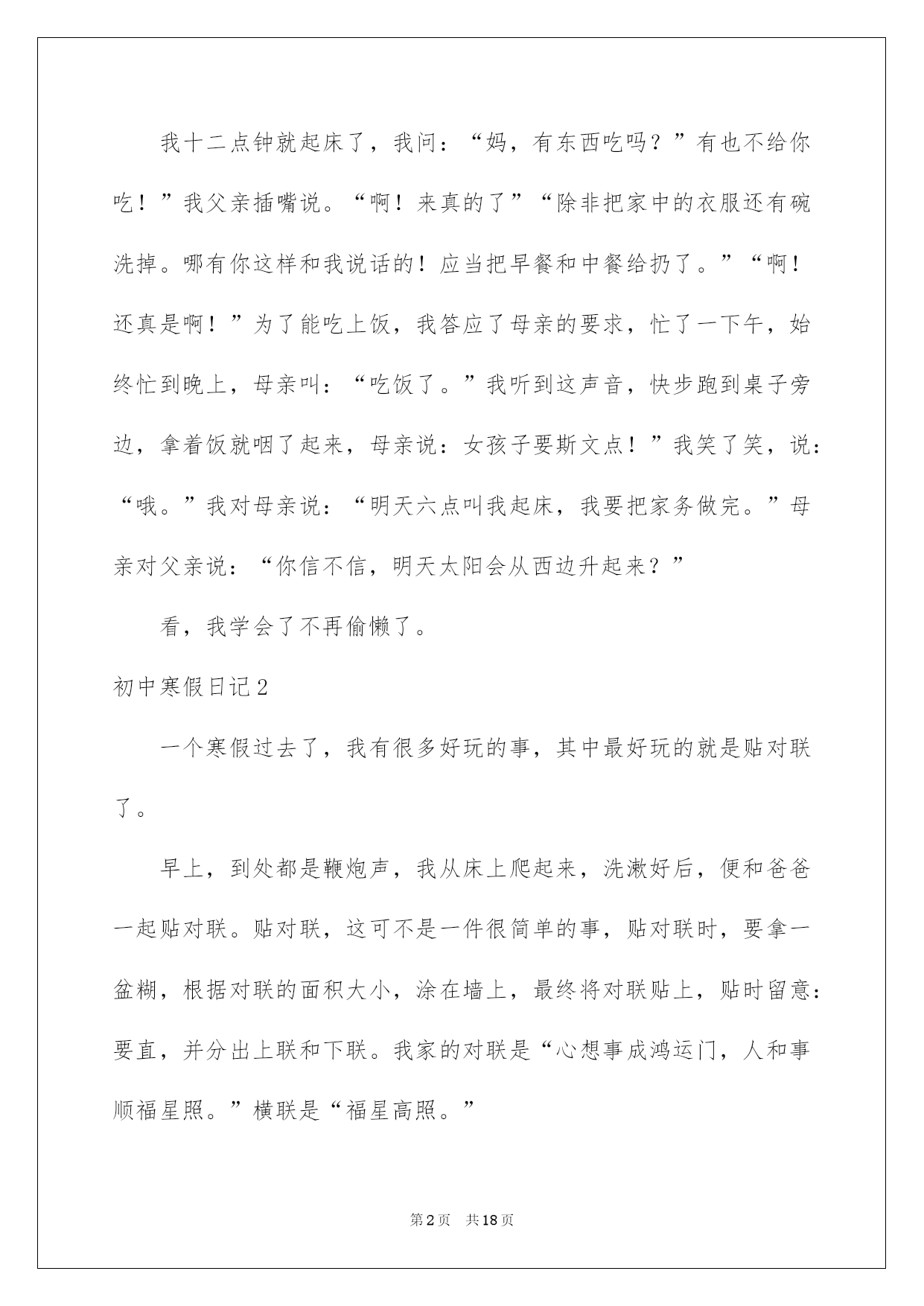 我十二点钟就起床了，我问：“妈，有东西吃吗？”有也不给你吃！”我父亲插嘴说。“啊！来真的了”“除非把家中的衣服还有碗洗掉。哪有你这样和我说话的！应当把早餐和中餐给扔了。”“啊！还真是啊！”为了能吃上饭，我答应了母亲的要求，忙了一下午，始终忙到晚上，母亲叫：“吃饭了。”我听到这声音，快步跑到桌子旁边，拿着饭就咽了起来，母亲说：女孩子要斯文点！”我笑了笑，说：“哦。”我对母亲说：“明天六点叫我起床，我要把家务做完。”母亲对父亲说：“你信不信，明天太阳会从西边升起来？”

看，我学会了不再偷懒了。

初中寒假日记2

一个寒假过去了，我有很多好玩的事，其中最好玩的就是贴对联了。

早上，到处都是鞭炮声，我从床上爬起来，洗漱好后，便和爸爸一起贴对联。贴对联，这可不是一件很简单的事，贴对联时，要拿一盆糊，根据对联的面积大小，涂在墙上，最终将对联贴上，贴时留意：要直，并分出上联和下联。我家的对联是“心想事成鸿运门，人和事顺福星照。”横联是“福星高照。”

第2页 共18页